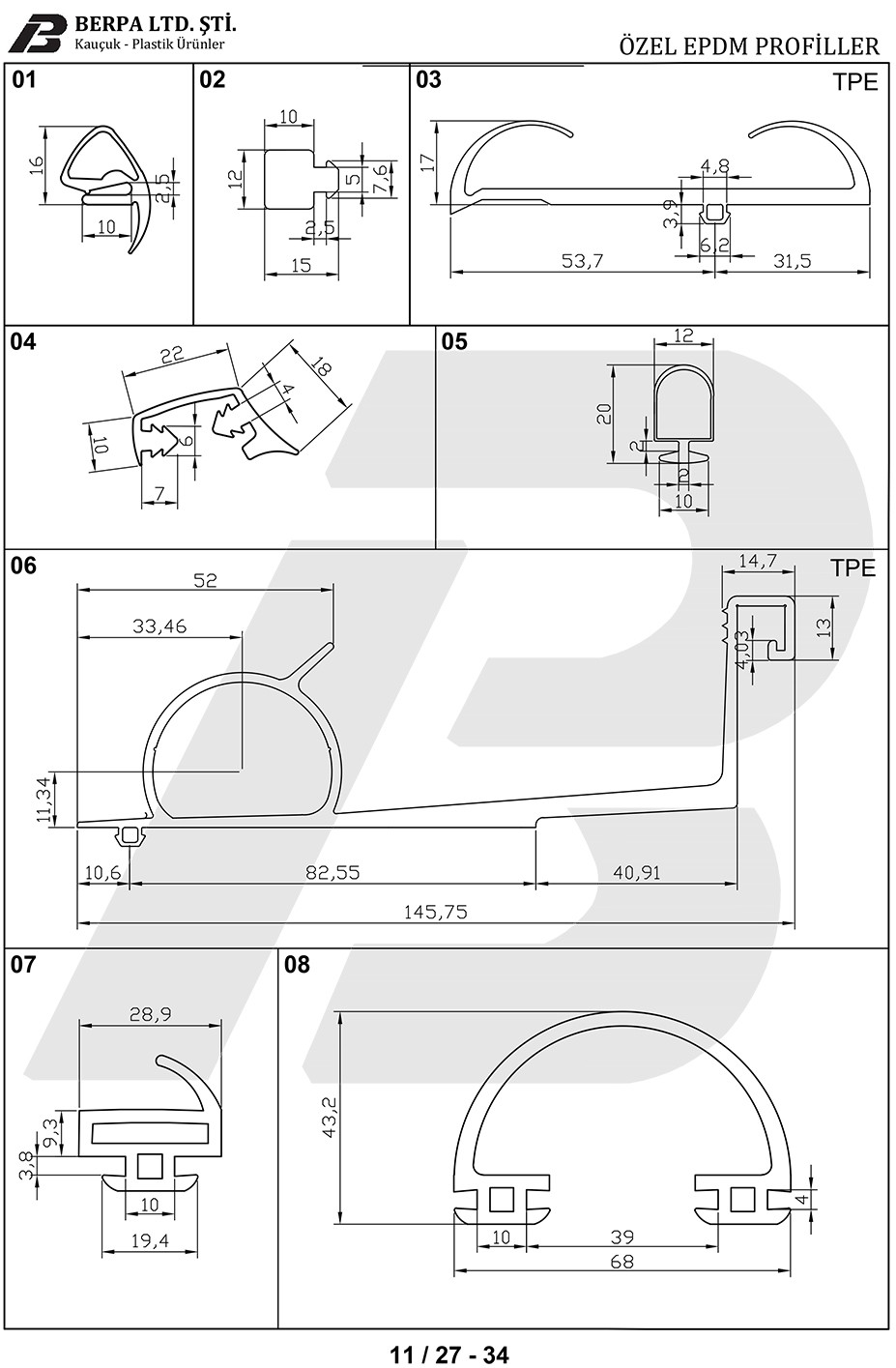 BERPA LTD. ŞTİ.
Kauçuk - Plastik Ürünler

ÖZEL EPDM PROFİLLER

01
16
2,5
10

02
10
12
5
7,6
2,5
15

03
TPE
17
4,8
3,9
6,2
53,7
31,5

04
22
18
4
10
6
7

05
12
20
2
2
10

06
TPE
52
33,46
14,7
13
4,03
11,34
10,6
82,55
40,91
145,75

07
28,9
9,3
3,8
10
19,4

08
43,2
4
10
39
68

11 / 27 - 34